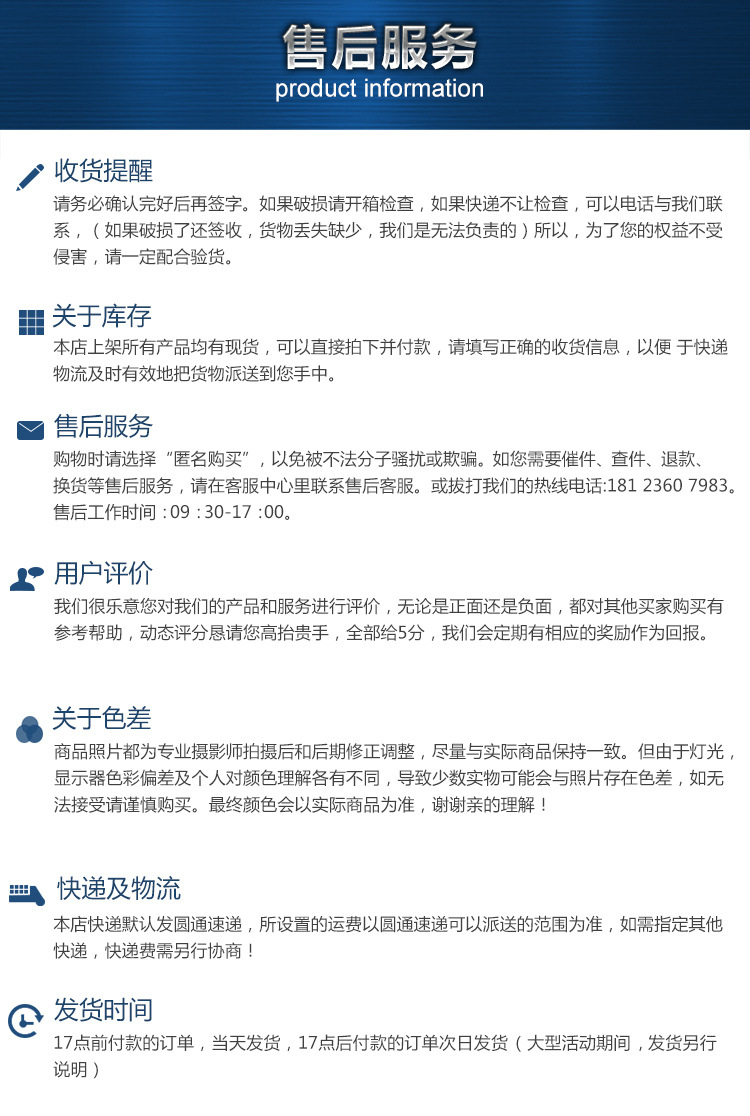 售后服务
product information

收货提醒
请务必确认完好后再签字。如果破损请开箱检查，如果快递不让检查，可以电话与我们联系，（如果破损了还签收，货物丢失缺少，我们是无法负责的）所以，为了您的权益不受侵害，请一定配合验货。

关于库存
本店上架所有产品均有现货，可以直接拍下并付款，请填写正确的收货信息，以便 于快递物流及时有效地把货物派送到您手中。

售后服务
购物时请选择“匿名购买”，以免被不法分子骚扰或欺骗。如您需要催件、查件、退款、换货等售后服务，请在客服中心里联系售后客服。或拔打我们的热线电话:181 2360 7983。售后工作时间：09：30-17：00。

用户评价
我们很乐意您对我们的产品和服务进行评价，无论是正面还是负面，都对其他买家购买有参考帮助，动态评分恳请您高抬贵手，全部给5分，我们会定期有相应的奖励作为回报。

关于色差
商品照片都为专业摄影师拍摄后和后期修正调整，尽量与实际商品保持一致。但由于灯光，显示器色彩偏差及个人对颜色理解各有不同，导致少数实物可能会与照片存在色差，如无法接受请谨慎购买。最终颜色会以实际商品为准，谢谢亲的理解！

快递及物流
本店快递默认发圆通速递，所设置的运费以圆通速递可以派送的范围为准，如需指定其他快递，快递费需另行协商！

发货时间
17点前付款的订单，当天发货，17点后付款的订单次日发货（大型活动期间，发货另行说明）